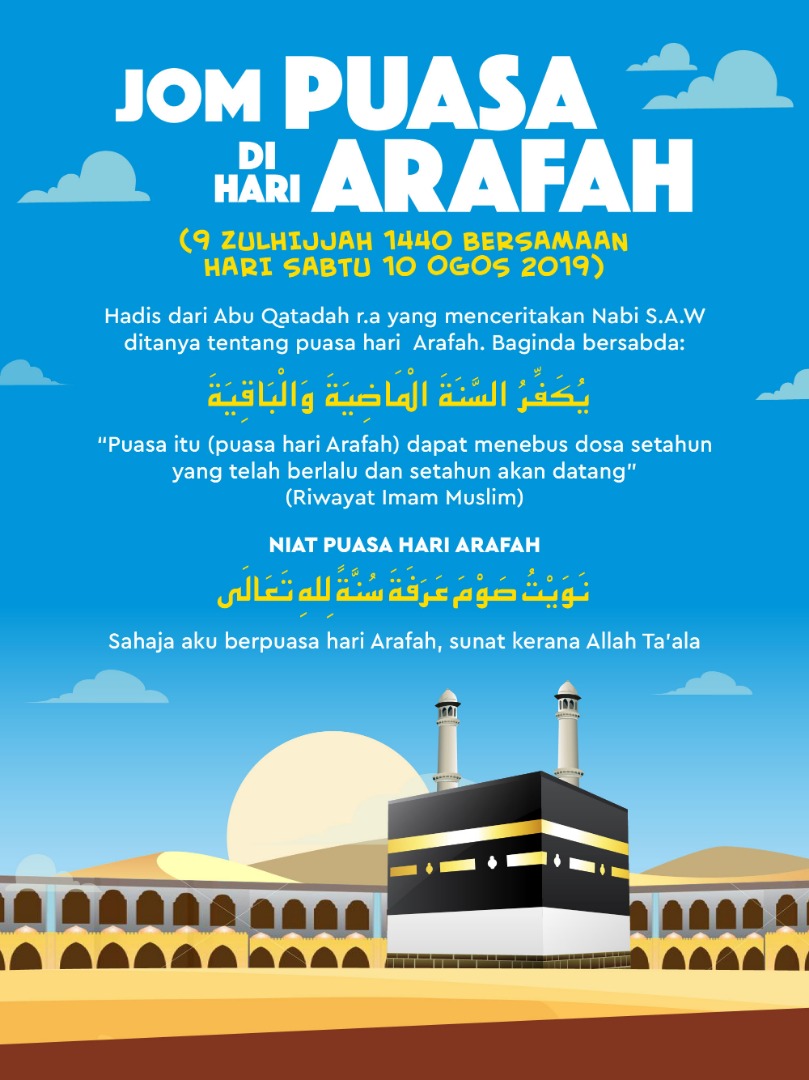 JOM PUASA DI HARI ARAFAH

(9 ZULHIJJAH 1440 BERSAMAAN HARI SABTU 10 OGOS 2019)

Hadis dari Abu Qatadah r.a yang menceritakan Nabi S.A.W ditanya tentang puasa hari Arafah. Baginda bersabda:

يُكَفِّرُ السَّنَةَ الْمَاضِيَةَ وَالْبَاقِيَةَ

"Puasa itu (puasa hari Arafah) dapat menebus dosa setahun yang telah berlalu dan setahun akan datang" (Riwayat Imam Muslim)

NIAT PUASA HARI ARAFAH

نَوَيْتُ صَوْمَ عَرَفَةَ سُنَّةً لِلهِ تَعَالَى

Sahaja aku berpuasa hari Arafah, sunat kerana Allah Ta'ala